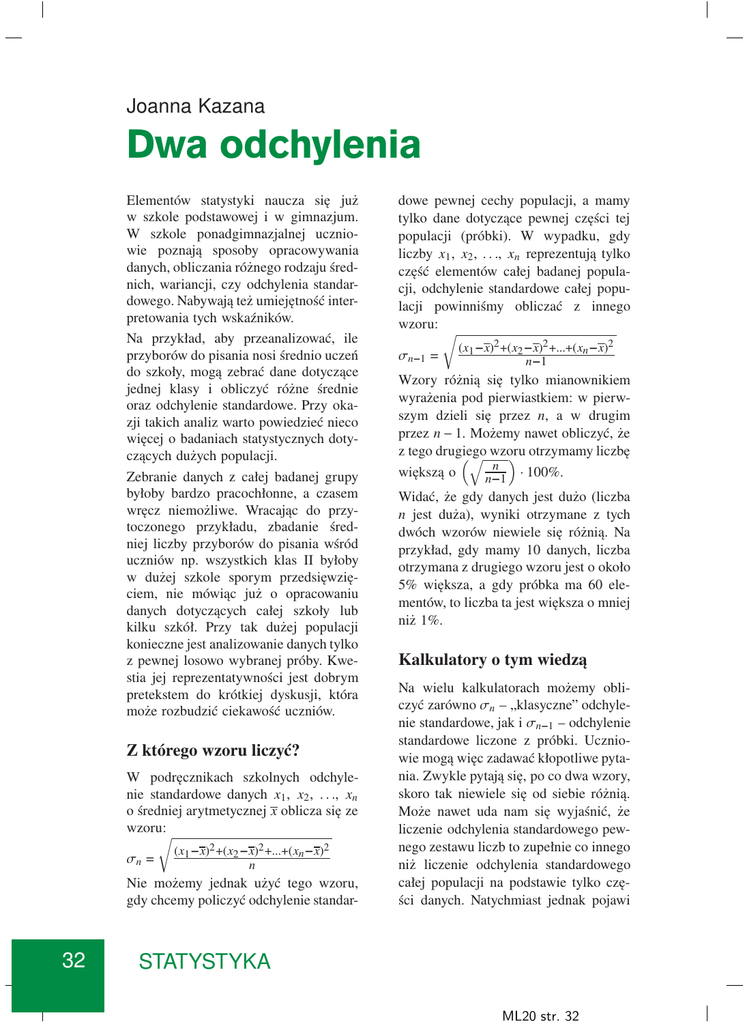 Joanna Kazana

Dwa odchylenia

Elementów statystyki naucza się już w szkole podstawowej i w gimnazjum. W szkole ponadgimnazjalnej uczniowie poznają sposoby opracowywania danych, obliczania różnego rodzaju średnich, wariancji, czy odchylenia standardowego. Nabywają też umiejętność interpretowania tych wskaźników.

Na przykład, aby przeanalizować, ile przyborów do pisania nosi średnio uczeń do szkoły, mogą zebrać dane dotyczące jednej klasy i obliczyć różne średnie oraz odchylenie standardowe. Przy okazji takich analiz warto powiedzieć nieco więcej o badaniach statystycznych dotyczących dużych populacji.

Zebranie danych z całej badanej grupy byłoby bardzo pracochłonne, a czasem wręcz niemożliwe. Wracając do przytoczonego przykładu, zbadanie średniej liczby przyborów do pisania wśród uczniów np. wszystkich klas II byłoby w dużej szkole sporym przedsięwzięciem, nie mówiąc już o opracowaniu danych dotyczących całej szkoły lub kilku szkół. Przy tak dużej populacji konieczne jest analizowanie danych tylko z pewnej losowo wybranej próby. Kwestia jej reprezentatywności jest dobrym pretekstem do krótkiej dyskusji, która może rozbudzić ciekawość uczniów.

Z którego wzoru liczyć?

W podręcznikach szkolnych odchylenie standardowe danych $x_1, x_2, \ldots, x_n$ o średniej arytmetycznej $\overline{x}$ oblicza się ze wzoru:

$\sigma_n = \sqrt{\frac{(x_1-\overline{x})^2+(x_2-\overline{x})^2+\ldots+(x_n-\overline{x})^2}{n}}$

Nie możemy jednak użyć tego wzoru, gdy chcemy policzyć odchylenie standardowe pewnej cechy populacji, a mamy tylko dane dotyczące pewnej części tej populacji (próbki). W wypadku, gdy liczby $x_1, x_2, \ldots, x_n$ reprezentują tylko część elementów całej badanej populacji, odchylenie standardowe całej populacji powinniśmy obliczać z innego wzoru:

$\sigma_{n-1} = \sqrt{\frac{(x_1-\overline{x})^2+(x_2-\overline{x})^2+\ldots+(x_n-\overline{x})^2}{n-1}}$

Wzory różnią się tylko mianownikiem wyrażenia pod pierwiastkiem: w pierwszym dzieli się przez $n$, a w drugim przez $n-1$. Możemy nawet obliczyć, że z tego drugiego wzoru otrzymamy liczbę większą o $\left(\sqrt{\frac{n}{n-1}}\right) \cdot 100\%$.

Widać, że gdy danych jest dużo (liczba $n$ jest duża), wyniki otrzymane z tych dwóch wzorów niewiele się różnią. Na przykład, gdy mamy 10 danych, liczba otrzymana z drugiego wzoru jest o około 5% większa, a gdy próbka ma 60 elementów, to liczba ta jest większa o mniej niż 1%.

Kalkulatory o tym wiedzą

Na wielu kalkulatorach możemy obliczyć zarówno $\sigma_n$ – „klasyczne” odchylenie standardowe, jak i $\sigma_{n-1}$ – odchylenie standardowe liczone z próbki. Uczniowie mogą więc zadawać kłopotliwe pytania. Zwykle pytają się, po co dwa wzory, skoro tak niewiele się od siebie różnią. Może nawet uda nam się wyjaśnić, że liczenie odchylenia standardowego pewnego zestawu liczb to zupełnie co innego niż liczenie odchylenia standardowego całej populacji na podstawie tylko części danych. Natychmiast jednak pojawi

32 STATYSTYKA

ML20 str. 32